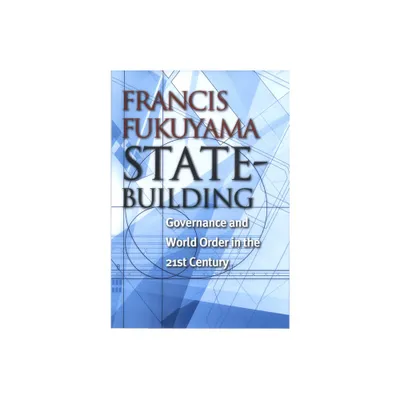 FRANCIS FUKUYAMA

STATE-BUILDING

Governance and World Order in the 21st Century